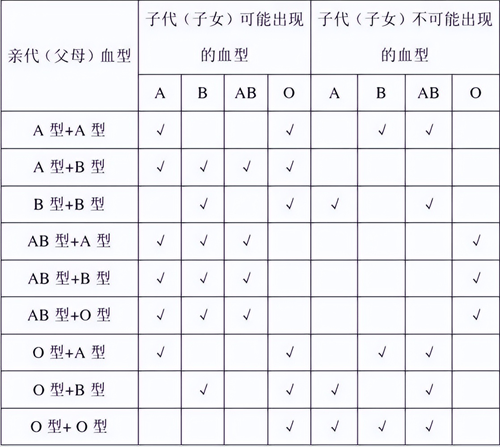 | 亲代（父母）血型 | 子代（子女）可能出现的血型 | | | | 子代（子女）不可能出现的血型 | | | |
|---|---|---|---|---|---|---|---|---|
| | A | B | AB | O | A | B | AB | O |
| A 型+A 型 | √ | | | √ | | √ | √ | |
| A 型+B 型 | √ | √ | √ | √ | | | | |
| B 型+B 型 | | √ | | √ | √ | | √ | |
| AB 型+A 型 | √ | √ | √ | | | | | √ |
| AB 型+B 型 | √ | √ | √ | | | | | √ |
| AB 型+O 型 | √ | √ | √ | | | | | √ |
| O 型+A 型 | √ | | | √ | | √ | √ | |
| O 型+B 型 | | √ | | √ | √ | | √ | |
| O 型+ O 型 | | | | √ | √ | √ | √ | |